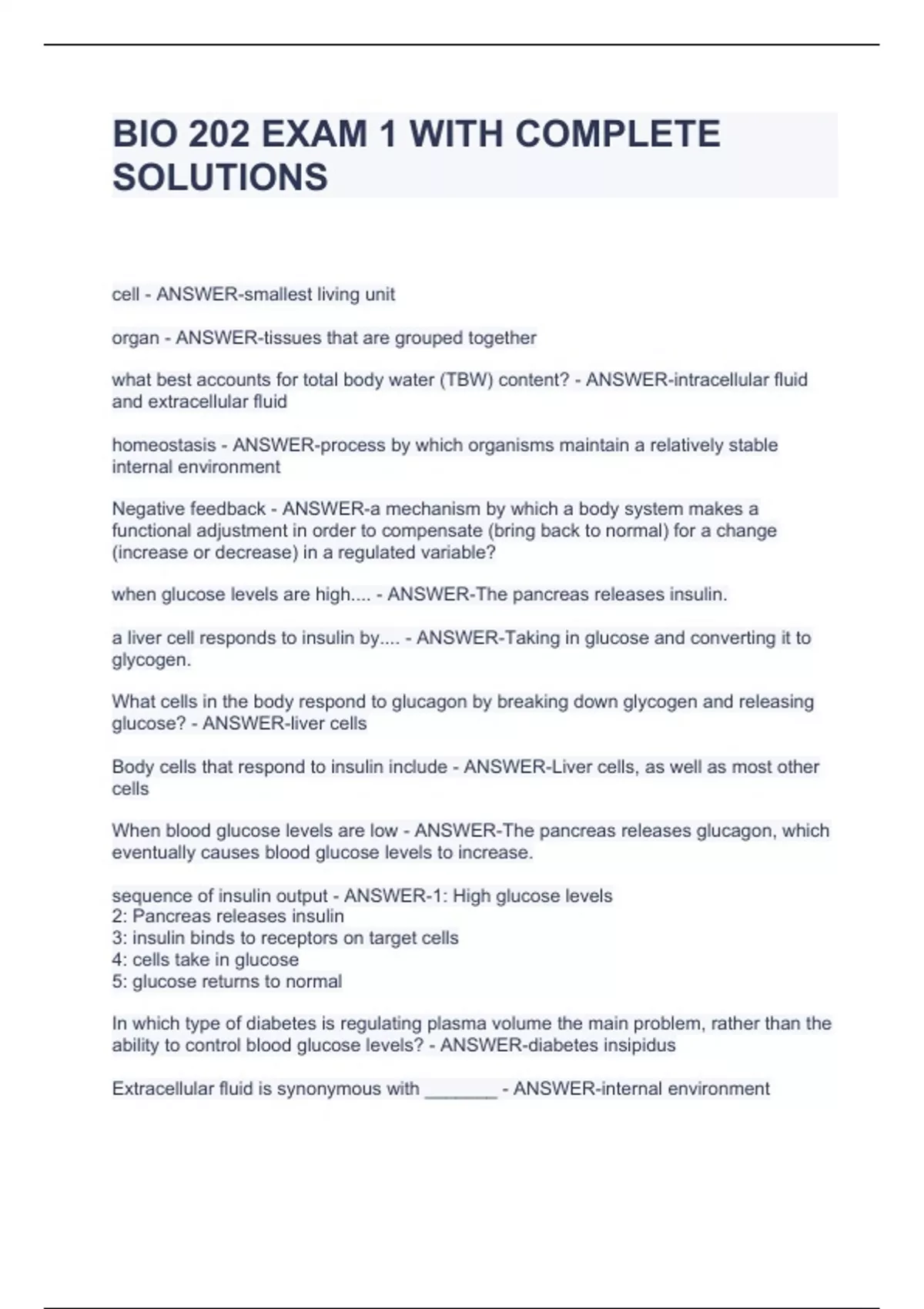 BIO 202 EXAM 1 WITH COMPLETE SOLUTIONS

cell - ANSWER-smallest living unit

organ - ANSWER-tissues that are grouped together

what best accounts for total body water (TBW) content? - ANSWER-intracellular fluid and extracellular fluid

homeostasis - ANSWER-process by which organisms maintain a relatively stable internal environment

Negative feedback - ANSWER-a mechanism by which a body system makes a functional adjustment in order to compensate (bring back to normal) for a change (increase or decrease) in a regulated variable?

when glucose levels are high.... - ANSWER-The pancreas releases insulin.

a liver cell responds to insulin by.... - ANSWER-Taking in glucose and converting it to glycogen.

What cells in the body respond to glucagon by breaking down glycogen and releasing glucose? - ANSWER-liver cells

Body cells that respond to insulin include - ANSWER-Liver cells, as well as most other cells

When blood glucose levels are low - ANSWER-The pancreas releases glucagon, which eventually causes blood glucose levels to increase.

sequence of insulin output - ANSWER-1: High glucose levels
2: Pancreas releases insulin
3: insulin binds to receptors on target cells
4: cells take in glucose
5: glucose returns to normal

In which type of diabetes is regulating plasma volume the main problem, rather than the ability to control blood glucose levels? - ANSWER-diabetes insipidus

Extracellular fluid is synonymous with _______ - ANSWER-internal environment